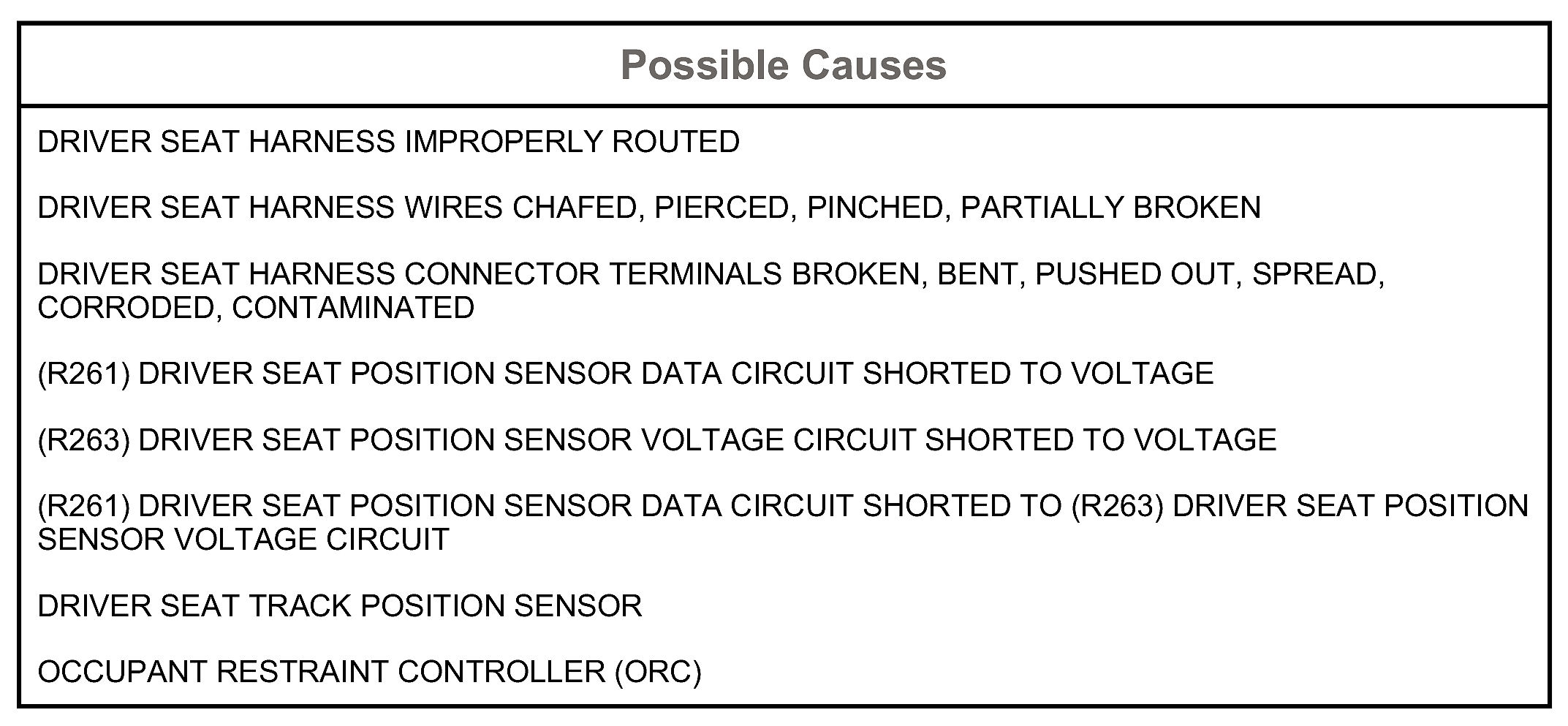 Possible Causes

DRIVER SEAT HARNESS IMPROPERLY ROUTED

DRIVER SEAT HARNESS WIRES CHAFED, PIERCED, PINCHED, PARTIALLY BROKEN

DRIVER SEAT HARNESS CONNECTOR TERMINALS BROKEN, BENT, PUSHED OUT, SPREAD, CORRODED, CONTAMINATED

(R261) DRIVER SEAT POSITION SENSOR DATA CIRCUIT SHORTED TO VOLTAGE

(R263) DRIVER SEAT POSITION SENSOR VOLTAGE CIRCUIT SHORTED TO VOLTAGE

(R261) DRIVER SEAT POSITION SENSOR DATA CIRCUIT SHORTED TO (R263) DRIVER SEAT POSITION SENSOR VOLTAGE CIRCUIT

DRIVER SEAT TRACK POSITION SENSOR

OCCUPANT RESTRAINT CONTROLLER (ORC)